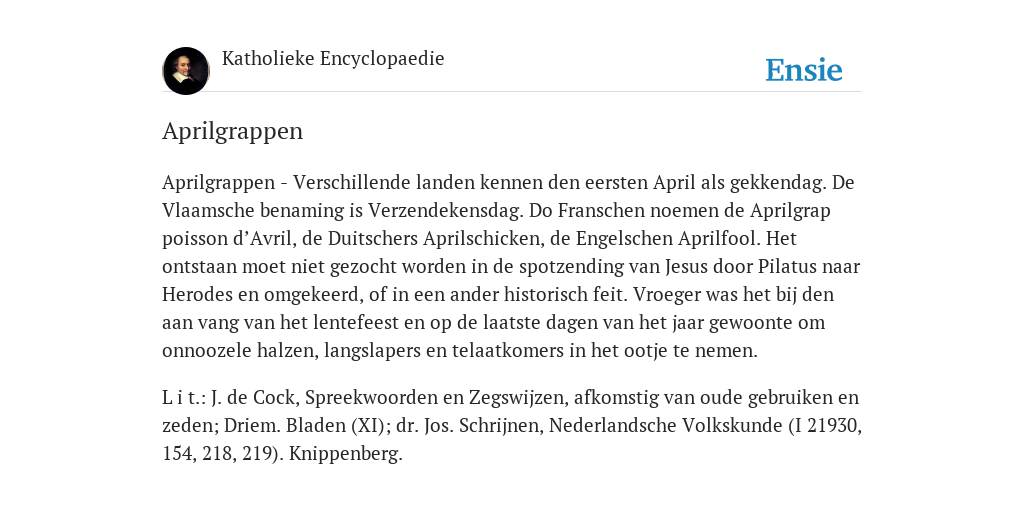 Katholieke Encyclopaedie

Ensie

Aprilgrappen

Aprilgrappen - Verschillende landen kennen den eersten April als gekkendag. De Vlaamsche benaming is Verzendekensdag. Do Franschen noemen de Aprilgrap poisson d’Avril, de Duitschers Aprilschicken, de Engelschen Aprilfool. Het ontstaan moet niet gezocht worden in de spotzending van Jesus door Pilatus naar Herodes en omgekeerd, of in een ander historisch feit. Vroeger was het bij den aan vang van het lentefeest en op de laatste dagen van het jaar gewoonte om onnoozele halzen, langslapers en telaatkomers in het ootje te nemen.

L i t.: J. de Cock, Spreekwoorden en Zegswijzen, afkomstig van oude gebruiken en zeden; Driem. Bladen (XI); dr. Jos. Schrijnen, Nederlandsche Volkskunde (I 21930, 154, 218, 219). Knippenberg.